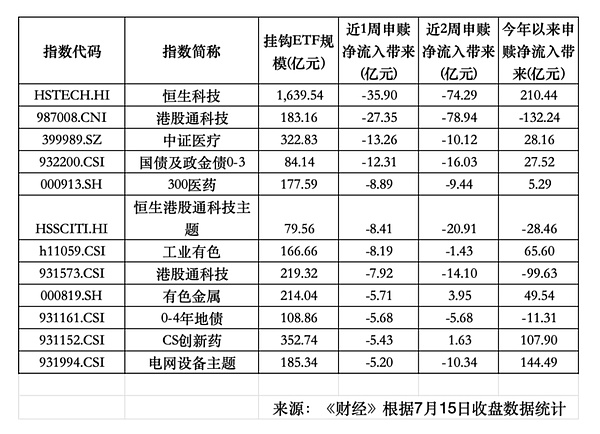 | 指数代码 | 指数简称 | 挂钩ETF规模(亿元) | 近1周申赎净流入带来(亿元) | 近2周申赎净流入带来(亿元) | 今年以来申赎净流入带来(亿元) |
|---|---|---|---|---|---|
| HSTECH.HI | 恒生科技 | 1,639.54 | -35.90 | -74.29 | 210.44 |
| 987008.CNI | 港股通科技 | 183.16 | -27.35 | -78.94 | -132.24 |
| 399989.SZ | 中证医疗 | 322.83 | -13.26 | -10.12 | 28.16 |
| 932200.CSI | 国债及政金债0-3 | 84.14 | -12.31 | -16.03 | 27.52 |
| 000913.SH | 300医药 | 177.59 | -8.89 | -9.44 | 5.29 |
| HSSCITI.HI | 恒生港股通科技主题 | 79.56 | -8.41 | -20.91 | -28.46 |
| h11059.CSI | 工业有色 | 166.66 | -8.19 | -1.43 | 65.60 |
| 931573.CSI | 港股通科技 | 219.32 | -7.92 | -14.10 | -99.63 |
| 000819.SH | 有色金属 | 214.04 | -5.71 | 3.95 | 49.54 |
| 931161.CSI | 0-4年地债 | 108.86 | -5.68 | -5.68 | -11.31 |
| 931152.CSI | CS创新药 | 352.74 | -5.43 | 1.63 | 107.90 |
| 931994.CSI | 电网设备主题 | 185.34 | -5.20 | -10.34 | 144.49 |

来源：《财经》根据7月15日收盘数据统计